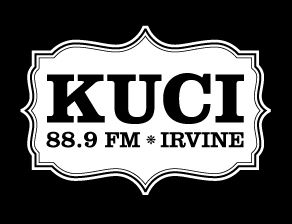 KUCI
88.9 FM * IRVINE